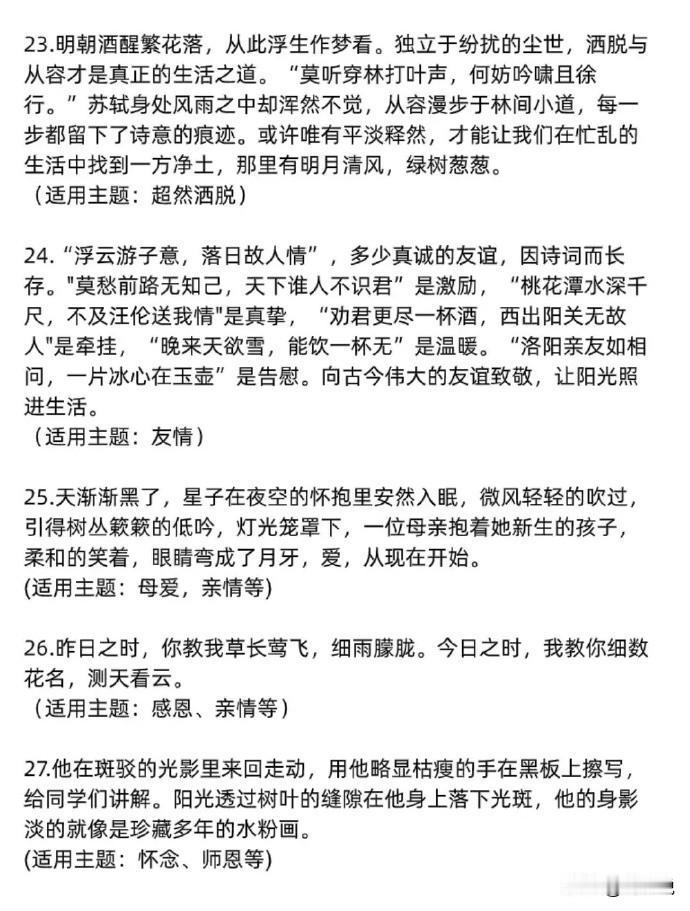 23.明朝酒醒繁花落，从此浮生作梦看。独立于纷扰的尘世，洒脱与从容才是真正的生活之道。“莫听穿林打叶声，何妨吟啸且徐行。”苏轼身处风雨之中却浑然不觉，从容漫步于林间小道，每一步都留下了诗意的痕迹。或许唯有平淡释然，才能让我们在忙乱的生活中找到一方净土，那里有明月清风，绿树葱葱。
（适用主题：超然洒脱）

24.“浮云游子意，落日故人情”，多少真诚的友谊，因诗词而长存。"莫愁前路无知己，天下谁人不识君”是激励，“桃花潭水深千尺，不及汪伦送我情"是真挚，“劝君更尽一杯酒，西出阳关无故人"是牵挂，“晚来天欲雪，能饮一杯无”是温暖。“洛阳亲友如相问，一片冰心在玉壶”是告慰。向古今伟大的友谊致敬，让阳光照进生活。
（适用主题：友情）

25.天渐渐黑了，星子在夜空的怀抱里安然入眠，微风轻轻的吹过，引得树丛簌簌的低吟，灯光笼罩下，一位母亲抱着她新生的孩子，柔和的笑着，眼睛弯成了月牙，爱，从现在开始。
(适用主题：母爱，亲情等)

26.昨日之时，你教我草长莺飞，细雨朦胧。今日之时，我教你细数花名，测天看云。
（适用主题：感恩、亲情等）

27.他在斑驳的光影里来回走动，用他略显枯瘦的手在黑板上擦写，给同学们讲解。阳光透过树叶的缝隙在他身上落下光斑，他的身影淡的就像是珍藏多年的水粉画。
(适用主题：怀念、师恩等)